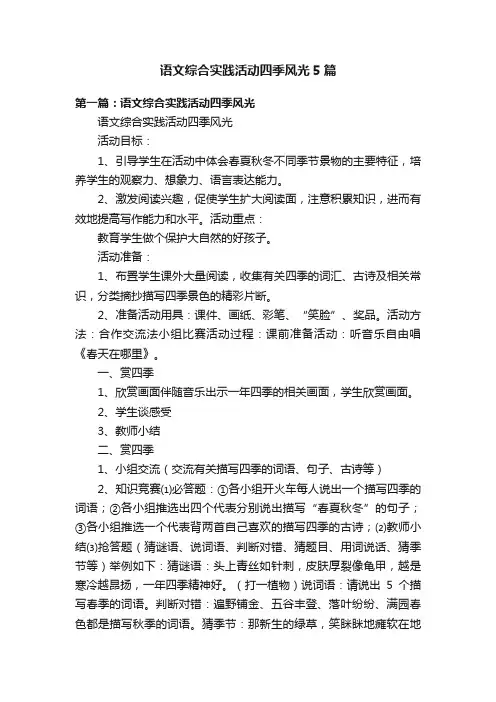 语文综合实践活动四季风光 5 篇

第一篇：语文综合实践活动四季风光

语文综合实践活动四季风光

活动目标：

1、引导学生在活动中体会春夏秋冬不同季节景物的主要特征，培养学生的观察力、想象力、语言表达能力。

2、激发阅读兴趣，促使学生扩大阅读面，注意积累知识，进而有效地提高写作能力和水平。活动重点：

教育学生做个保护大自然的好孩子。

活动准备：

1、布置学生课外大量阅读，收集有关四季的词汇、古诗及相关常识，分类摘抄描写四季景色的精彩片断。

2、准备活动用具：课件、画纸、彩笔、“笑脸”、奖品。活动方法：合作交流法小组比赛活动过程：课前准备活动：听音乐自由唱《春天在哪里》。

一、赏四季

1、欣赏画面伴随音乐出示一年四季的相关画面，学生欣赏画面。

2、学生谈感受

3、教师小结

二、赏四季

1、小组交流（交流有关描写四季的词语、句子、古诗等）

2、知识竞赛⑴必答题：①各小组开火车每人说出一个描写四季的词语；②各小组推选出四个代表分别说出描写“春夏秋冬”的句子；③各小组推选一个代表背两首自己喜欢的描写四季的古诗；⑵教师小结⑶抢答题（猜谜语、说词语、判断对错、猜题目、用词说话、猜季节等）举例如下：猜谜语：头上青丝如针刺，皮肤厚裂像龟甲，越是寒冷越昂扬，一年四季精神好。（打一植物）说词语：请说出 5 个描写春季的词语。判断对错：遍野铺金、五谷丰登、落叶纷纷、满园春色都是描写秋季的词语。猜季节：那新生的绿草，笑眯眯地瘫软在地